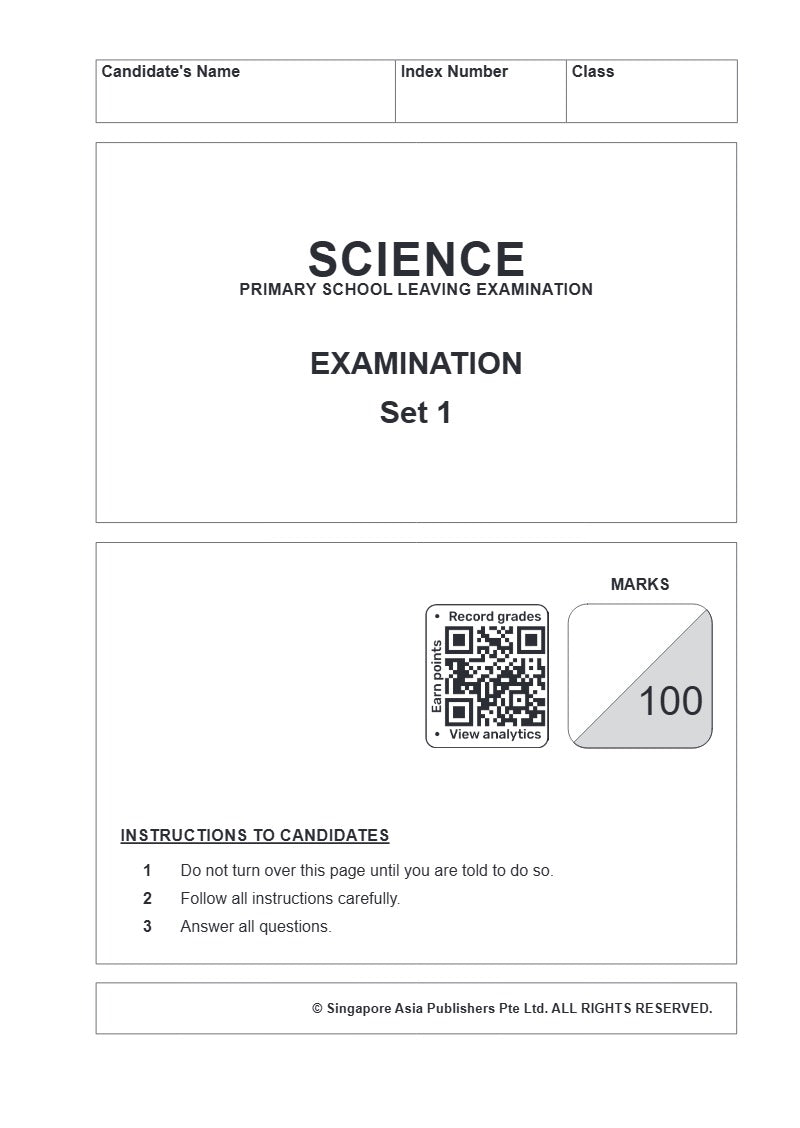 | Candidate's Name | Index Number | Class |
|---|---|---|
| | | |

SCIENCE
PRIMARY SCHOOL LEAVING EXAMINATION

EXAMINATION
Set 1

MARKS

• Record grades
Earn points
• View analytics

100

INSTRUCTIONS TO CANDIDATES

1 Do not turn over this page until you are told to do so.
2 Follow all instructions carefully.
3 Answer all questions.

© Singapore Asia Publishers Pte Ltd. ALL RIGHTS RESERVED.